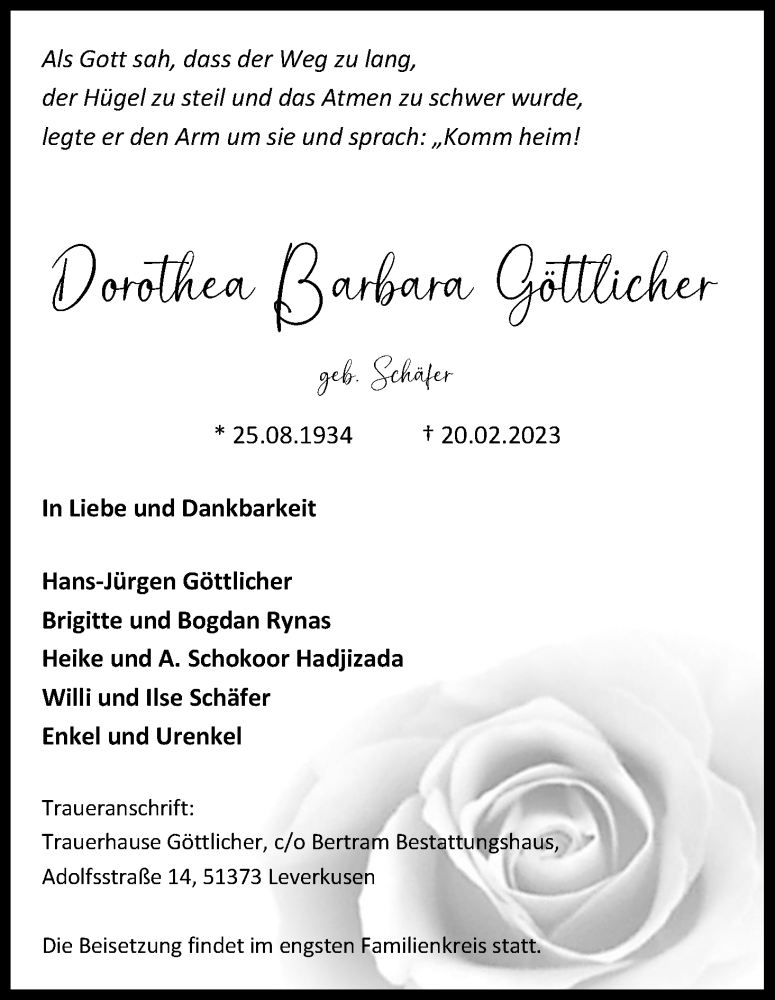 Als Gott sah, dass der Weg zu lang,
der Hügel zu steil und das Atmen zu schwer wurde,
legte er den Arm um sie und sprach: „Komm heim!

Dorothea Barbara Göttlicher

geb. Schäfer

* 25.08.1934 † 20.02.2023

In Liebe und Dankbarkeit

Hans-Jürgen Göttlicher
Brigitte und Bogdan Rynas
Heike und A. Schokoor Hadjizada
Willi und Ilse Schäfer
Enkel und Urenkel

Traueranschrift:
Trauerhause Göttlicher, c/o Bertram Bestattungshaus,
Adolfsstraße 14, 51373 Leverkusen

Die Beisetzung findet im engsten Familienkreis statt.